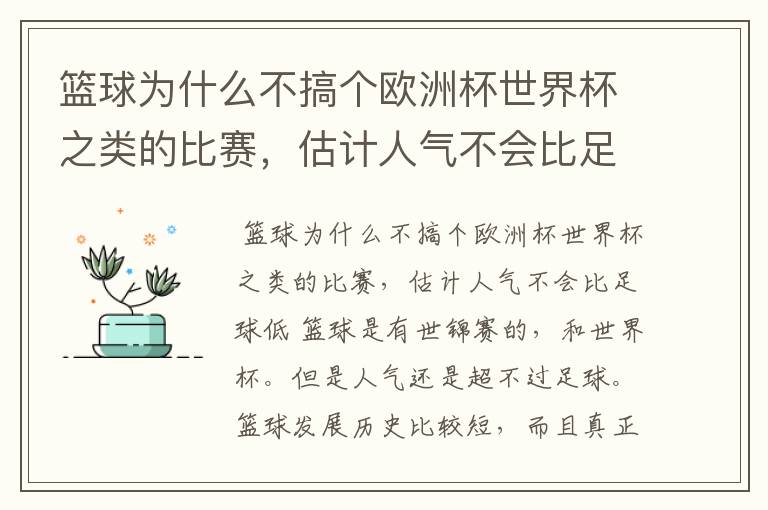 篮球为什么不搞个欧洲杯世界杯之类的比赛，估计人气不会比足

篮球为什么不搞个欧洲杯世界杯之类的比赛，估计人气不会比足球低 篮球是有世锦赛的，和世界杯。但是人气还是超不过足球。篮球发展历史比较短，而且真正